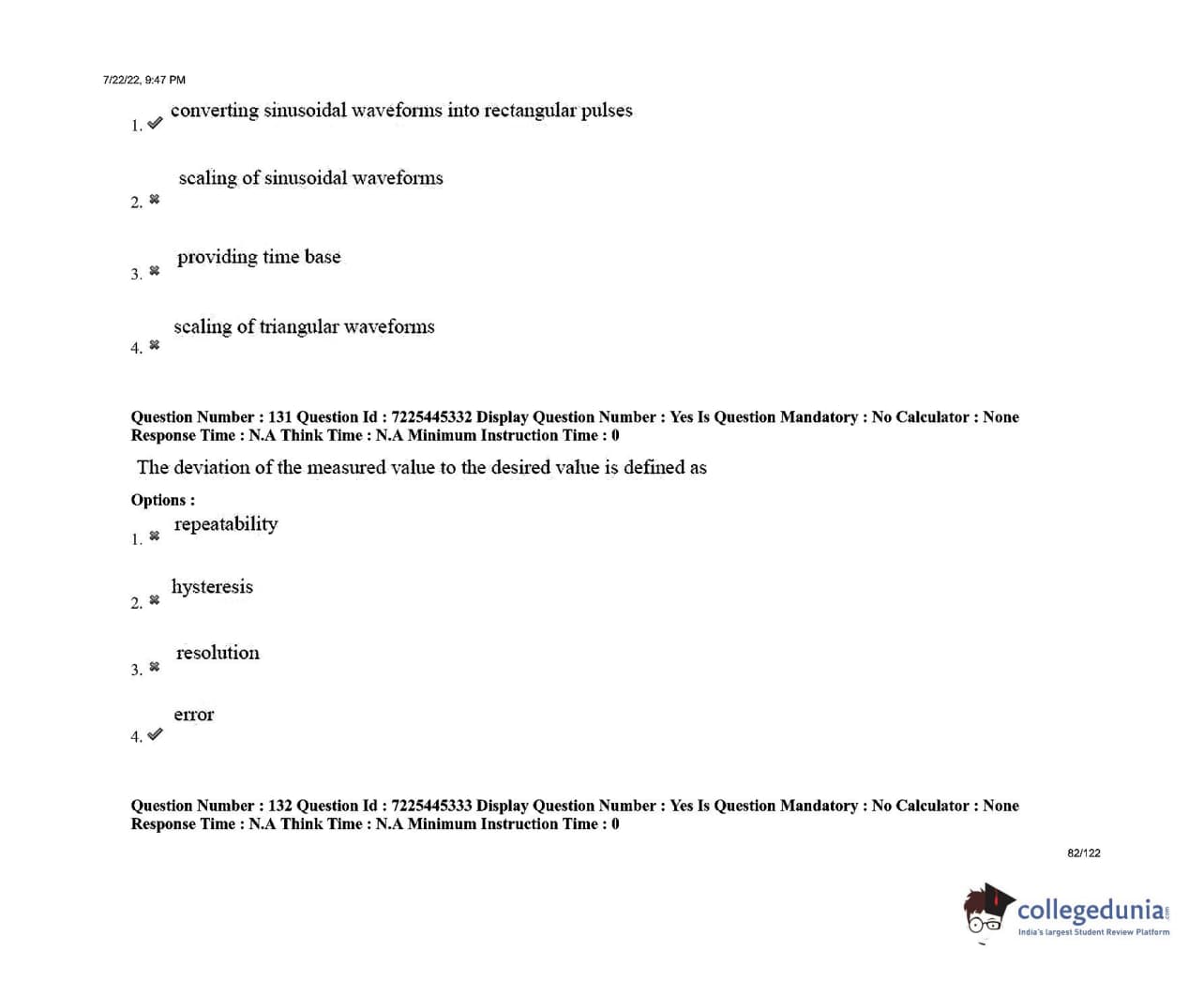 7/22/22, 9:47 PM

1. ✔ converting sinusoidal waveforms into rectangular pulses

2. ✖ scaling of sinusoidal waveforms

3. ✖ providing time base

4. ✖ scaling of triangular waveforms

Question Number : 131 Question Id : 7225445332 Display Question Number : Yes Is Question Mandatory : No Calculator : None Response Time : N.A Think Time : N.A Minimum Instruction Time : 0

The deviation of the measured value to the desired value is defined as

Options :

1. ✖ repeatability

2. ✖ hysteresis

3. ✖ resolution

4. ✔ error

Question Number : 132 Question Id : 7225445333 Display Question Number : Yes Is Question Mandatory : No Calculator : None Response Time : N.A Think Time : N.A Minimum Instruction Time : 0

82/122

collegedunia.com
India's largest Student Review Platform